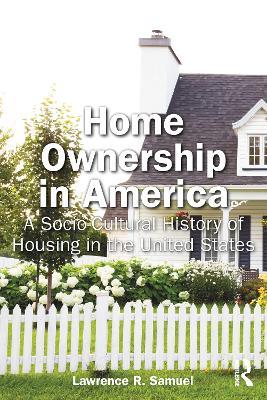 Home Ownership in America

A Socio-Cultural History of Housing in the United States

Lawrence R. Samuel